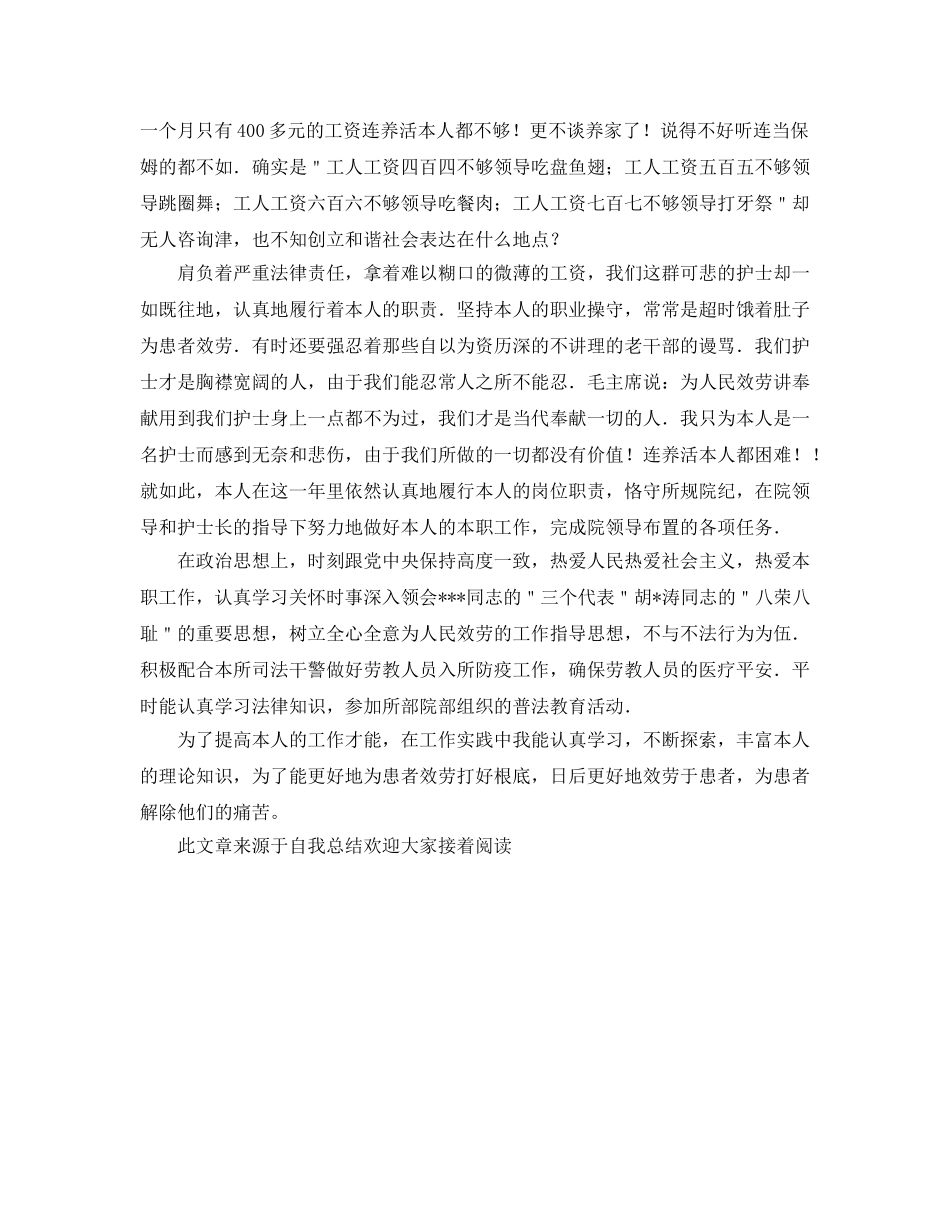 一个月只有400多元的工资连养活本人都不够！更不谈养家了！说得不好听连当保姆的都不如．确实是＂工人工资四百四不够领导吃盘鱼翅；工人工资五百五不够领导跳圈舞；工人工资六百六不够领导吃餐肉；工人工资七百七不够领导打牙祭＂却无人咨询津，也不知创立和谐社会表达在什么地点？

肩负着严重法律责任，拿着难以糊口的微薄的工资，我们这群可悲的护士却一如既往地，认真地履行着本人的职责．坚持本人的职业操守，常常是超时饿着肚子为患者效劳．有时还要强忍着那些自以为资历深的不讲理的老干部的谩骂．我们护士才是胸襟宽阔的人，由于我们能忍常人之所不能忍．毛主席说：为人民效劳讲奉献用到我们护士身上一点都不为过，我们才是当代奉献一切的人．我只为本人是一名护士而感到无奈和悲伤，由于我们所做的一切都没有价值！连养活本人都困难！！就如此，本人在这一年里依然认真地履行本人的岗位职责，恪守所规院纪，在院领导和护士长的指导下努力地做好本人的本职工作，完成院领导布置的各项任务．

在政治思想上，时刻跟党中央保持高度一致，热爱人民热爱社会主义，热爱本职工作，认真学习关怀时事深入领会***同志的＂三个代表＂胡*涛同志的＂八荣八耻＂的重要思想，树立全心全意为人民效劳的工作指导思想，不与不法行为为伍．积极配合本所司法干警做好劳教人员入所防疫工作，确保劳教人员的医疗平安．平时能认真学习法律知识，参加所部院部组织的普法教育活动．

为了提高本人的工作才能，在工作实践中我能认真学习，不断探索，丰富本人的理论知识，为了能更好地为患者效劳打好根底，日后更好地效劳于患者，为患者解除他们的痛苦。

此文章来源于自我总结欢迎大家接着阅读